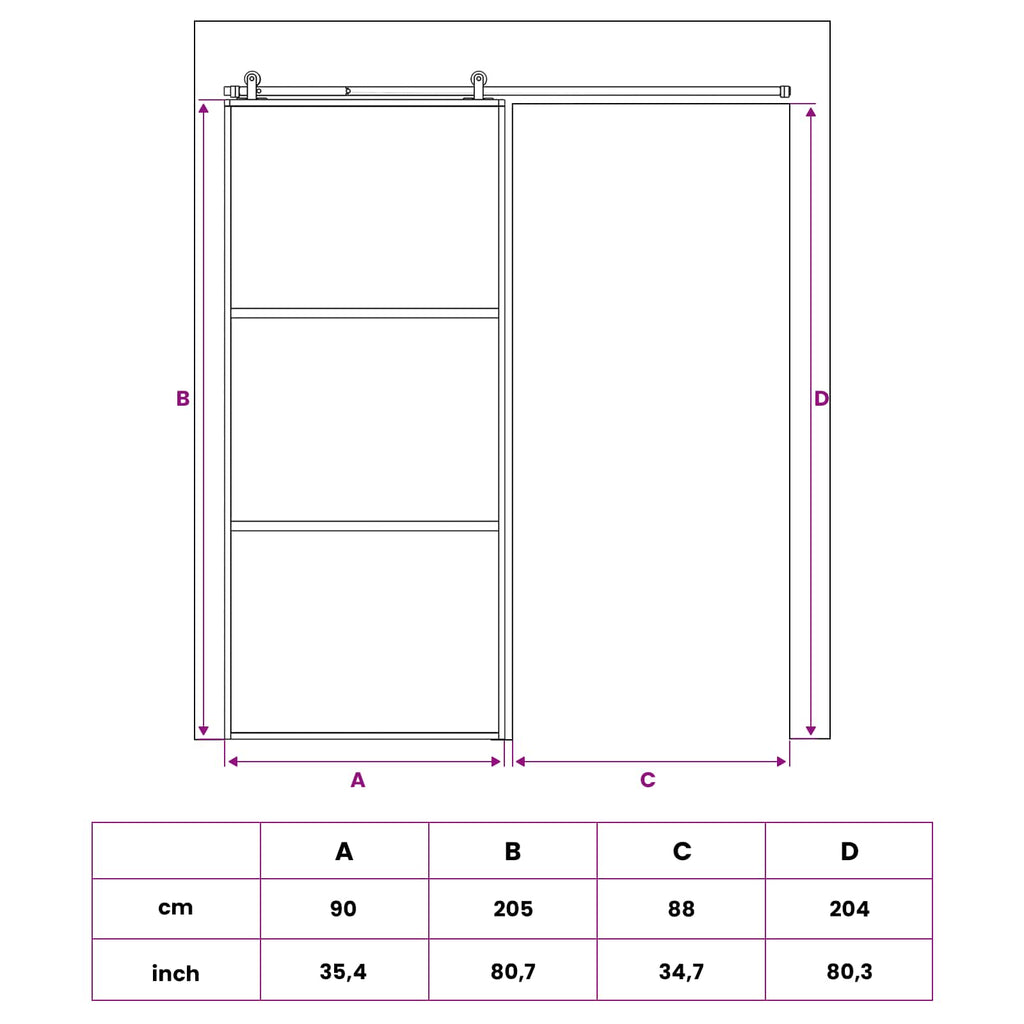 B

D

A

C

|  | A | B | C | D |
|---|---|---|---|---|
| cm | 90 | 205 | 88 | 204 |
| inch | 35,4 | 80,7 | 34,7 | 80,3 |